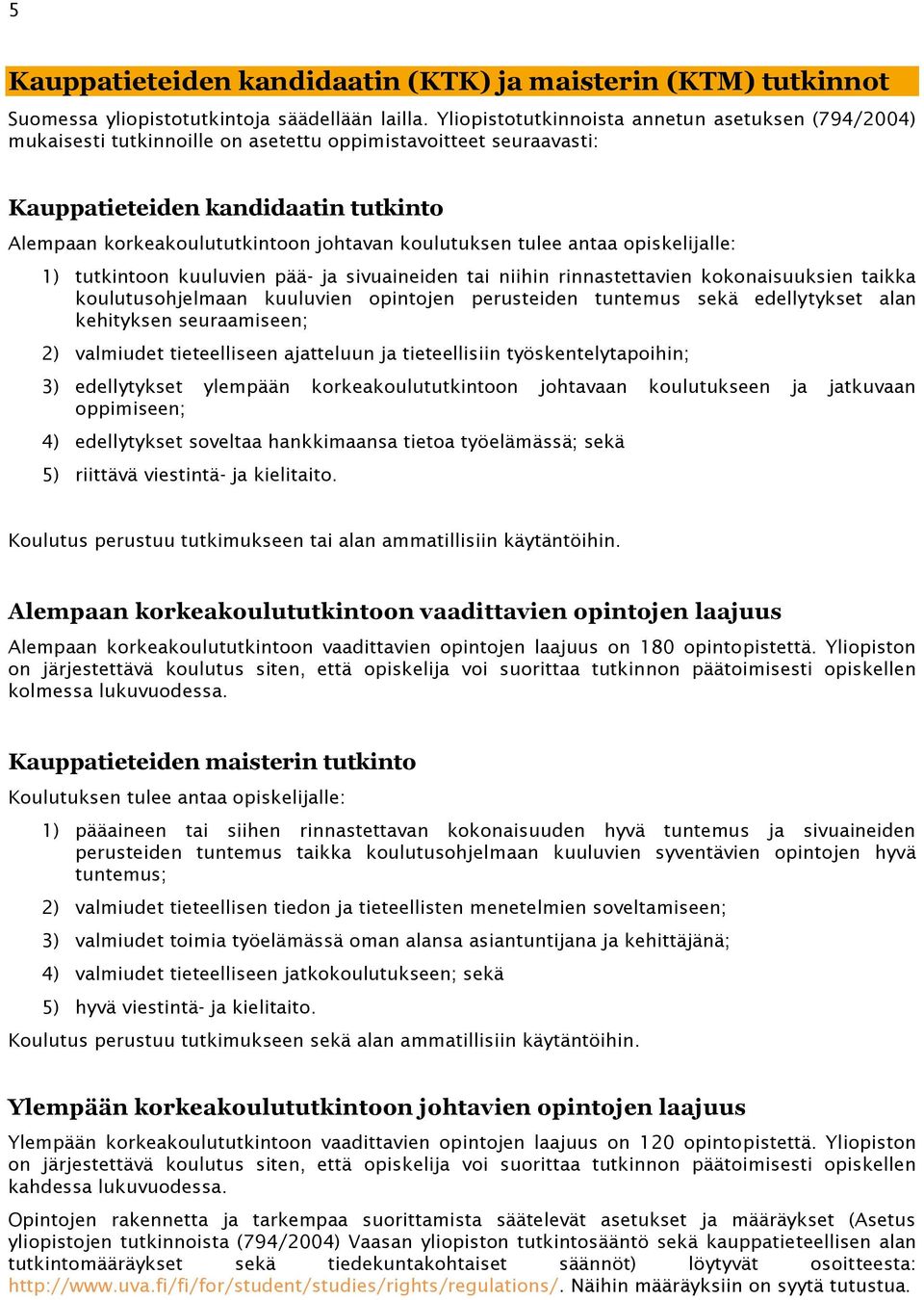 5

Kauppatieteiden kandidaatin (KTK) ja maisterin (KTM) tutkinnot

Suomessa yliopistotutkintoja säädellään lailla. Yliopistotutkinnoista annetun asetuksen (794/2004) mukaisesti tutkinnoille on asetettu oppimistavoitteet seuraavasti:

Kauppatieteiden kandidaatin tutkinto

Alempaan korkeakoulututkintoon johtavan koulutuksen tulee antaa opiskelijalle:

1) tutkintoon kuuluvien pää- ja sivuaineiden tai niihin rinnastettavien kokonaisuuksien taikka koulutusohjelmaan kuuluvien opintojen perusteiden tuntemus sekä edellytykset alan kehityksen seuraamiseen;

2) valmiudet tieteelliseen ajatteluun ja tieteellisiin työskentelytapoihin;

3) edellytykset ylempään korkeakoulututkintoon johtavaan koulutukseen ja jatkuvaan oppimiseen;

4) edellytykset soveltaa hankkimaansa tietoa työelämässä; sekä

5) riittävä viestintä- ja kielitaito.

Koulutus perustuu tutkimukseen tai alan ammatillisiin käytäntöihin.

Alempaan korkeakoulututkintoon vaadittavien opintojen laajuus

Alempaan korkeakoulututkintoon vaadittavien opintojen laajuus on 180 opintopistettä. Yliopiston on järjestettävä koulutus siten, että opiskelija voi suorittaa tutkinnon päätoimisesti opiskellen kolmessa lukuvuodessa.

Kauppatieteiden maisterin tutkinto

Koulutuksen tulee antaa opiskelijalle:

1) pääaineen tai siihen rinnastettavan kokonaisuuden hyvä tuntemus ja sivuaineiden perusteiden tuntemus taikka koulutusohjelmaan kuuluvien syventävien opintojen hyvä tuntemus;

2) valmiudet tieteellisen tiedon ja tieteellisten menetelmien soveltamiseen;

3) valmiudet toimia työelämässä oman alansa asiantuntijana ja kehittäjänä;

4) valmiudet tieteelliseen jatkokoulutukseen; sekä

5) hyvä viestintä- ja kielitaito.

Koulutus perustuu tutkimukseen sekä alan ammatillisiin käytäntöihin.

Ylempään korkeakoulututkintoon johtavien opintojen laajuus

Ylempään korkeakoulututkintoon vaadittavien opintojen laajuus on 120 opintopistettä. Yliopiston on järjestettävä koulutus siten, että opiskelija voi suorittaa tutkinnon päätoimisesti opiskellen kahdessa lukuvuodessa.

Opintojen rakennetta ja tarkempaa suorittamista säätelevät asetukset ja määräykset (Asetus yliopistojen tutkinnoista (794/2004) Vaasan yliopiston tutkintosääntö sekä kauppatieteellisen alan tutkintomääräykset sekä tiedekuntakohtaiset säännöt) löytyvät osoitteesta: http://www.uva.fi/fi/for/student/studies/rights/regulations/. Näihin määräyksiin on syytä tutustua.